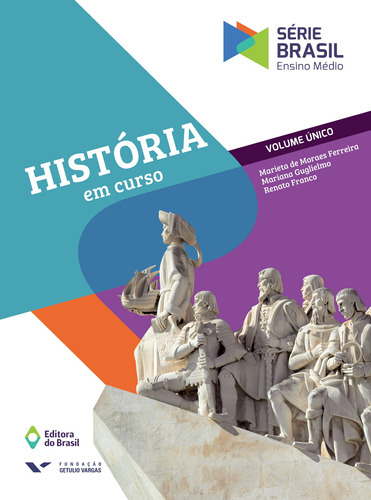 SÉRIE BRASIL
Ensino Médio

HISTÓRIA
em curso

VOLUME ÚNICO

Marieta de Moraes Ferreira
Mariana Guglielmo
Renato Franco

Editora do Brasil

FUNDAÇÃO GETULIO VARGAS